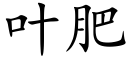 叶肥